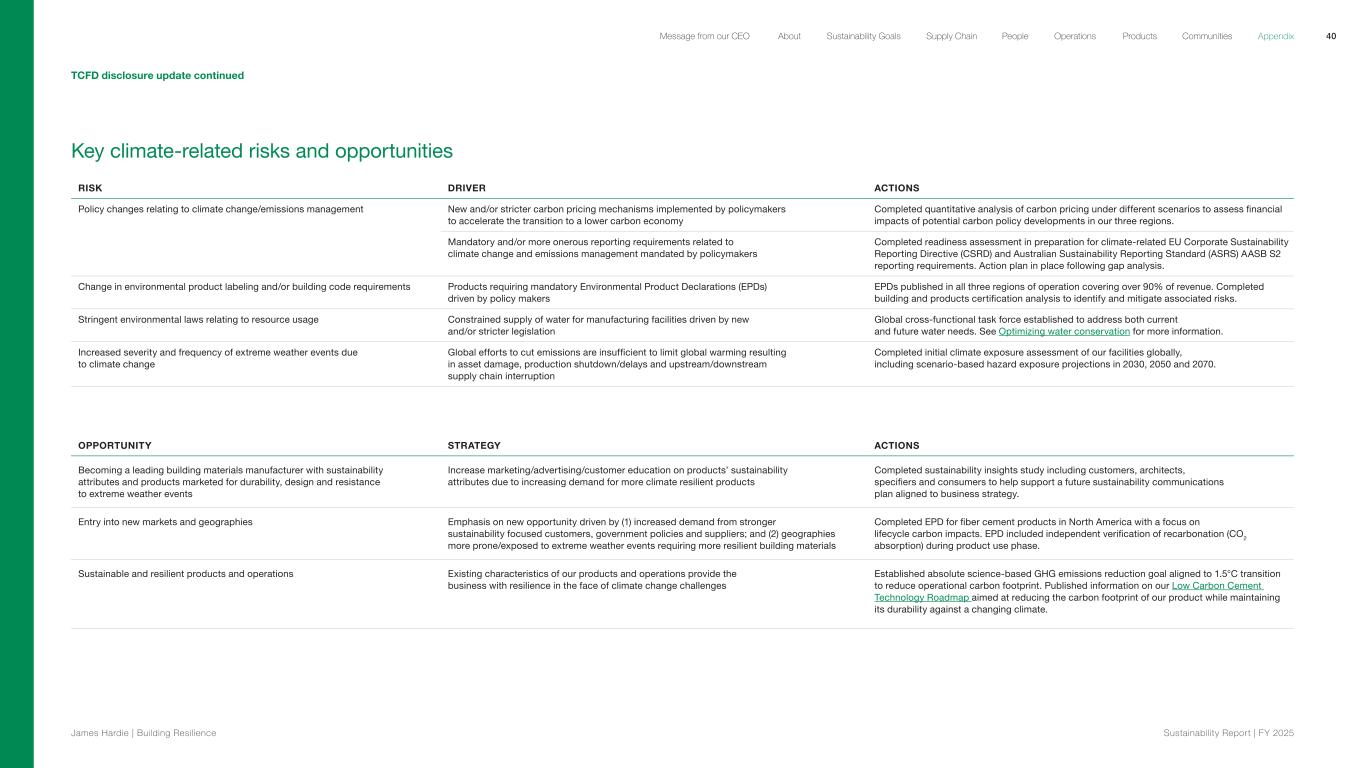 Message from our CEO About Sustainability Goals Supply Chain People Operations Products Communities Appendix 40

TCFD disclosure update continued

Key climate-related risks and opportunities

| RISK | DRIVER | ACTIONS |
|---|---|---|
| Policy changes relating to climate change/emissions management | New and/or stricter carbon pricing mechanisms implemented by policymakers to accelerate the transition to a lower carbon economy | Completed quantitative analysis of carbon pricing under different scenarios to assess financial impacts of potential carbon policy developments in our three regions. |
| | Mandatory and/or more onerous reporting requirements related to climate change and emissions management mandated by policymakers | Completed readiness assessment in preparation for climate-related EU Corporate Sustainability Reporting Directive (CSRD) and Australian Sustainability Reporting Standard (ASRS) AASB S2 reporting requirements. Action plan in place following gap analysis. |
| Change in environmental product labeling and/or building code requirements | Products requiring mandatory Environmental Product Declarations (EPDs) driven by policy makers | EPDs published in all three regions of operation covering over 90% of revenue. Completed building and products certification analysis to identify and mitigate associated risks. |
| Stringent environmental laws relating to resource usage | Constrained supply of water for manufacturing facilities driven by new and/or stricter legislation | Global cross-functional task force established to address both current and future water needs. See Optimizing water conservation for more information. |
| Increased severity and frequency of extreme weather events due to climate change | Global efforts to cut emissions are insufficient to limit global warming resulting in asset damage, production shutdown/delays and upstream/downstream supply chain interruption | Completed initial climate exposure assessment of our facilities globally, including scenario-based hazard exposure projections in 2030, 2050 and 2070. |

| OPPORTUNITY | STRATEGY | ACTIONS |
|---|---|---|
| Becoming a leading building materials manufacturer with sustainability attributes and products marketed for durability, design and resistance to extreme weather events | Increase marketing/advertising/customer education on products' sustainability attributes due to increasing demand for more climate resilient products | Completed sustainability insights study including customers, architects, specifiers and consumers to help support a future sustainability communications plan aligned to business strategy. |
| Entry into new markets and geographies | Emphasis on new opportunity driven by (1) increased demand from stronger sustainability focused customers, government policies and suppliers; and (2) geographies more prone/exposed to extreme weather events requiring more resilient building materials | Completed EPD for fiber cement products in North America with a focus on lifecycle carbon impacts. EPD included independent verification of recarbonation ($CO_2$ absorption) during product use phase. |
| Sustainable and resilient products and operations | Existing characteristics of our products and operations provide the business with resilience in the face of climate change challenges | Established absolute science-based GHG emissions reduction goal aligned to 1.5°C transition to reduce operational carbon footprint. Published information on our Low Carbon Cement Technology Roadmap aimed at reducing the carbon footprint of our product while maintaining its durability against a changing climate. |

James Hardie | Building Resilience

Sustainability Report | FY 2025